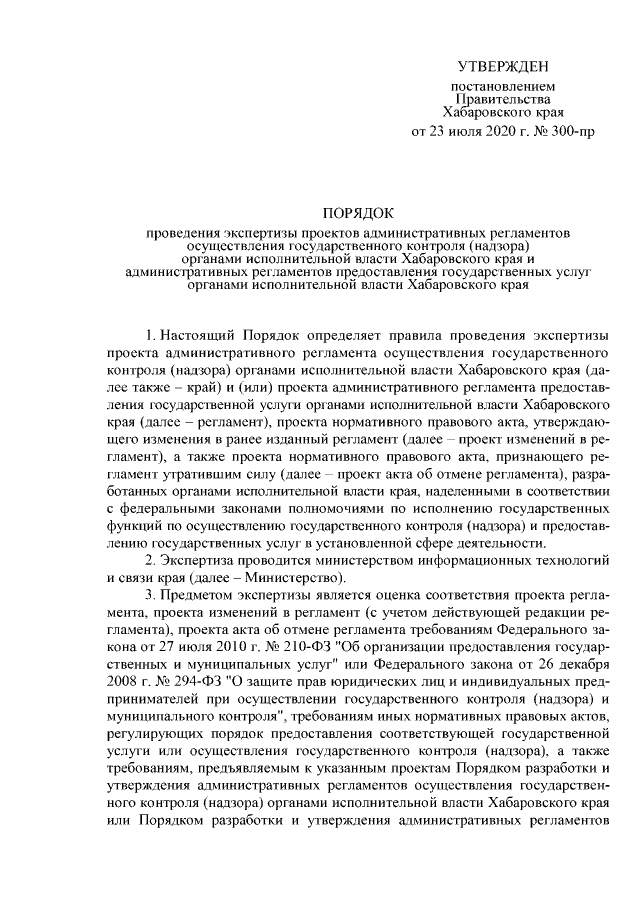 УТВЕРЖДЕН

постановлением
Правительства
Хабаровского края
от 23 июля 2020 г. № 300-пр

ПОРЯДОК

проведения экспертизы проектов административных регламентов осуществления государственного контроля (надзора) органами исполнительной власти Хабаровского края и административных регламентов предоставления государственных услуг органами исполнительной власти Хабаровского края

1. Настоящий Порядок определяет правила проведения экспертизы проекта административного регламента осуществления государственного контроля (надзора) органами исполнительной власти Хабаровского края (далее также – край) и (или) проекта административного регламента предоставления государственной услуги органами исполнительной власти Хабаровского края (далее – регламент), проекта нормативного правового акта, утверждающего изменения в ранее изданный регламент (далее – проект изменений в регламент), а также проекта нормативного правового акта, признающего регламент утратившим силу (далее – проект акта об отмене регламента), разработанных органами исполнительной власти края, наделенными в соответствии с федеральными законами полномочиями по исполнению государственных функций по осуществлению государственного контроля (надзора) и предоставлению государственных услуг в установленной сфере деятельности.

2. Экспертиза проводится министерством информационных технологий и связи края (далее – Министерство).

3. Предметом экспертизы является оценка соответствия проекта регламента, проекта изменений в регламент (с учетом действующей редакции регламента), проекта акта об отмене регламента требованиям Федерального закона от 27 июля 2010 г. № 210-ФЗ "Об организации предоставления государственных и муниципальных услуг" или Федерального закона от 26 декабря 2008 г. № 294-ФЗ "О защите прав юридических лиц и индивидуальных предпринимателей при осуществлении государственного контроля (надзора) и муниципального контроля", требованиям иных нормативных правовых актов, регулирующих порядок предоставления соответствующей государственной услуги или осуществления государственного контроля (надзора), а также требованиям, предъявляемым к указанным проектам Порядком разработки и утверждения административных регламентов осуществления государственного контроля (надзора) органами исполнительной власти Хабаровского края или Порядком разработки и утверждения административных регламентов